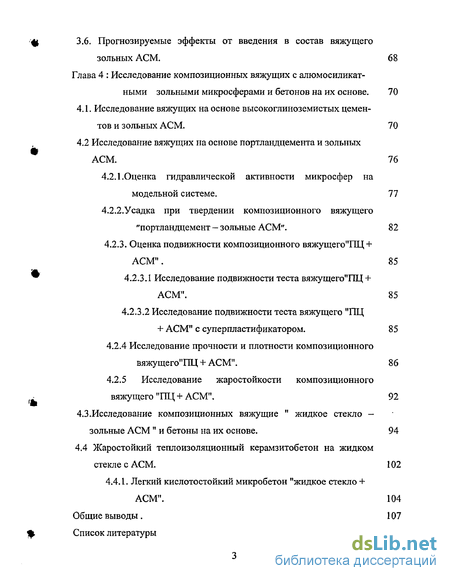 3.6. Прогнозируемые эффекты от введения в состав вяжущего зольных АСМ. 68

Глава 4 : Исследование композиционных вяжущих с алюмосиликатными зольными микросферами и бетонов на их основе. 70

4.1. Исследование вяжущих на основе высокоглиноземистых цементов и зольных АСМ. 70

4.2 Исследование вяжущих на основе портландцемента и зольных АСМ. 76

4.2.1.Оценка гидравлической активности микросфер на модельной системе. 77

4.2.2.Усадка при твердении композиционного вяжущего "портландцемент – зольные АСМ". 82

4.2.3. Оценка подвижности композиционного вяжущего"ПЦ + АСМ" . 85

4.2.3.1 Исследование подвижности теста вяжущего"ПЦ + АСМ". 85

4.2.3.2 Исследование подвижности теста вяжущего "ПЦ + АСМ" с суперпластификатором. 85

4.2.4 Исследование прочности и плотности композиционного вяжущего"ПЦ + АСМ". 86

4.2.5 Исследование жаростойкости композиционного вяжущего "ПЦ + АСМ". 92

4.3.Исследование композиционных вяжущие " жидкое стекло – зольные АСМ " и бетоны на их основе. 94

4.4 Жаростойкий теплоизоляционный керамзитобетон на жидком стекле с АСМ. 102

4.4.1. Легкий кислотостойкий микробетон "жидкое стекло + АСМ". 104

Общие выводы . 107

Список литературы

3

dsLib.net
библиотека диссертаций